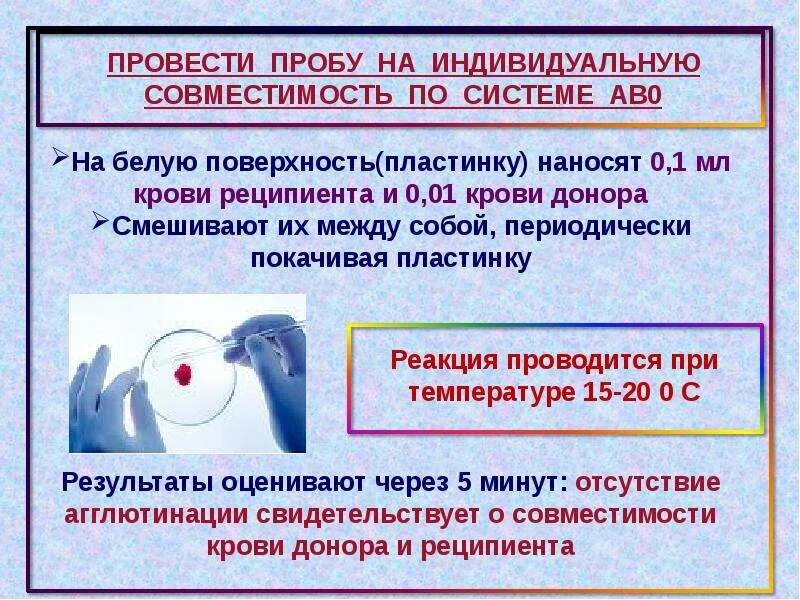 ПРОВЕСТИ ПРОБУ НА ИНДИВИДУАЛЬНУЮ СОВМЕСТИМОСТЬ ПО СИСТЕМЕ АВ0

➢На белую поверхность(пластинку) наносят 0,1 мл крови реципиента и 0,01 крови донора

➢Смешивают их между собой, периодически покачивая пластинку

Реакция проводится при температуре 15-20 0 С

Результаты оценивают через 5 минут: отсутствие агглютинации свидетельствует о совместимости крови донора и реципиента